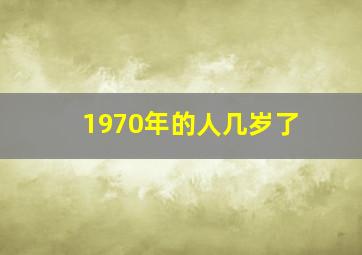 1970年的人几岁了